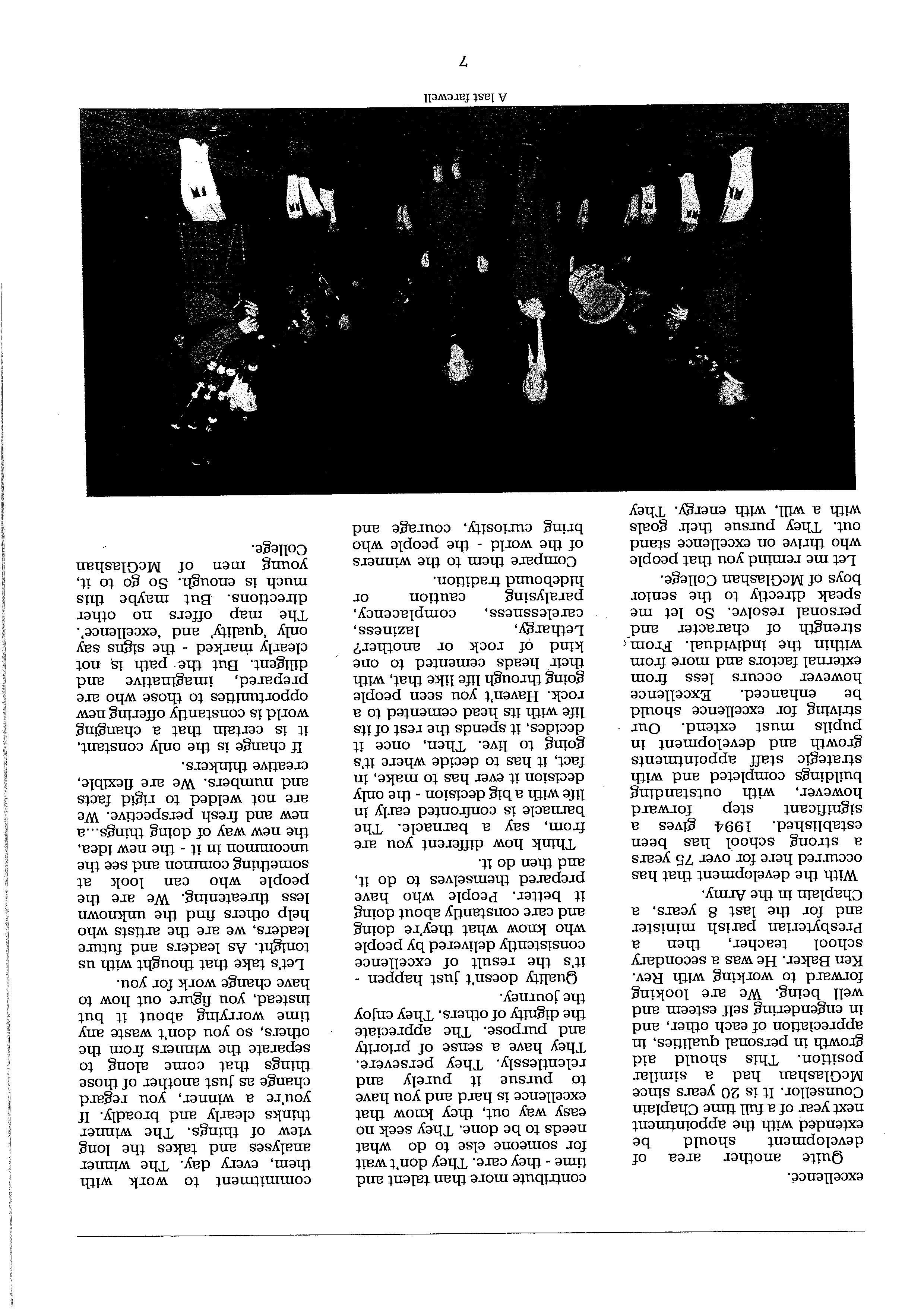 excellence.

Quite another area of development should be extended with the appointment next year of a full time Chaplain Counsellor. It is 20 years since McGlashan had a similar position. This should aid growth in personal qualities, in appreciation of each other, and in engendering self esteem and well being. We are looking forward to working with Rev. Ken Baker. He was a secondary school teacher, then a Presbyterian parish minister and for the last 8 years, a Chaplain in the Army.

With the development that has occurred here for over 75 years a strong school has been established. 1994 gives a significant step forward however, with outstanding buildings completed and with strategic staff appointments growth and development in pupils must extend. Our striving for excellence should be enhanced. Excellence however occurs less from external factors and more from within the individual. From strength of character and personal resolve. So let me speak directly to the senior boys of McGlashan College.

Let me remind you that people who thrive on excellence stand out. They pursue their goals with a will, with energy. They contribute more than talent and time - they care. They don't wait for someone else to do what needs to be done. They seek no easy way out, they know that excellence is hard and you have to pursue it purely and relentlessly. They persevere. They have a sense of priority and purpose. The appreciate the dignity of others. They enjoy the journey.

Quality doesn't just happen - it's the result of excellence consistently delivered by people who know what they're doing and care constantly about doing it better. People who have prepared themselves to do it, and then do it.

Think how different you are from, say a barnacle. The barnacle is confronted early in life with a big decision - the only decision it ever has to make, in fact, it has to decide where it's going to live. Then, once it decides, it spends the rest of its life with its head cemented to a rock. Haven't you seen people going through life like that, with their heads cemented to one kind of rock or another? Lethargy, laziness, carelessness, complacency, paralysing caution or hidebound tradition.

Compare them to the winners of the world - the people who bring curiosity, courage and commitment to work with them, every day. The winner analyses and takes the long view of things. The winner thinks clearly and broadly. If you're a winner, you regard change as just another of those things that come along to separate the winners from the others, so you don't waste any time worrying about it but instead, you figure out how to have change work for you.

Let's take that thought with us tonight. As leaders and future leaders, we are the artists who help others find the unknown less threatening. We are the people who can look at something common and see the uncommon in it - the new idea, the new way of doing things...a new and fresh perspective. We are not welded to rigid facts and numbers. We are flexible, creative thinkers.

If change is the only constant, it is certain that a changing world is constantly offering new opportunities to those who are prepared, imaginative and diligent. But the path is not clearly marked - the signs say only 'quality' and 'excellence'. The map offers no other directions. But maybe this much is enough. So go to it, young men of McGlashan College.

A last farewell

7